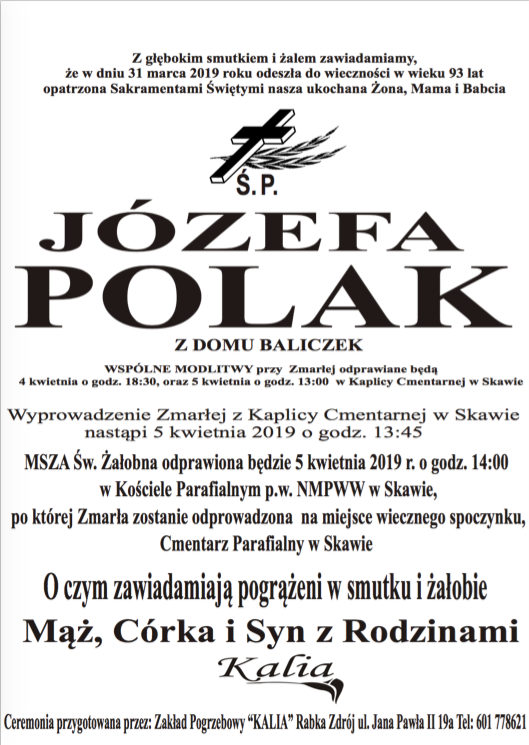 Z głębokim smutkiem i żalem zawiadamiamy, że w dniu 31 marca 2019 roku odeszła do wieczności w wieku 93 lat opatrzona Sakramentami Świętymi nasza ukochana Żona, Mama i Babcia

Ś.P.

JÓZEFA POLAK

Z DOMU BALICZEK

WSPÓLNE MODLITWY przy Zmarłej odprawiane będą 4 kwietnia o godz. 18:30, oraz 5 kwietnia o godz. 13:00 w Kaplicy Cmentarnej w Skawie

Wyprowadzenie Zmarłej z Kaplicy Cmentarnej w Skawie nastąpi 5 kwietnia 2019 o godz. 13:45

MSZA Św. Żałobna odprawiona będzie 5 kwietnia 2019 r. o godz. 14:00 w Kościele Parafialnym p.w. NMPWW w Skawie, po której Zmarła zostanie odprowadzona na miejsce wiecznego spoczynku, Cmentarz Parafialny w Skawie

O czym zawiadamiają pogrążeni w smutku i żałobie

Mąż, Córka i Syn z Rodzinami

Kalia

Ceremonia przygotowana przez: Zakład Pogrzebowy "KALIA" Rabka Zdrój ul. Jana Pawła II 19a Tel: 601 778621